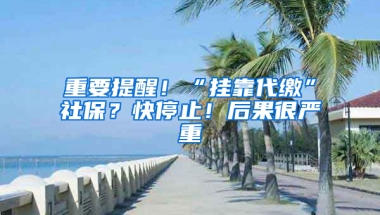 重要提醒！“挂靠代缴”社保？快停止！后果很严重